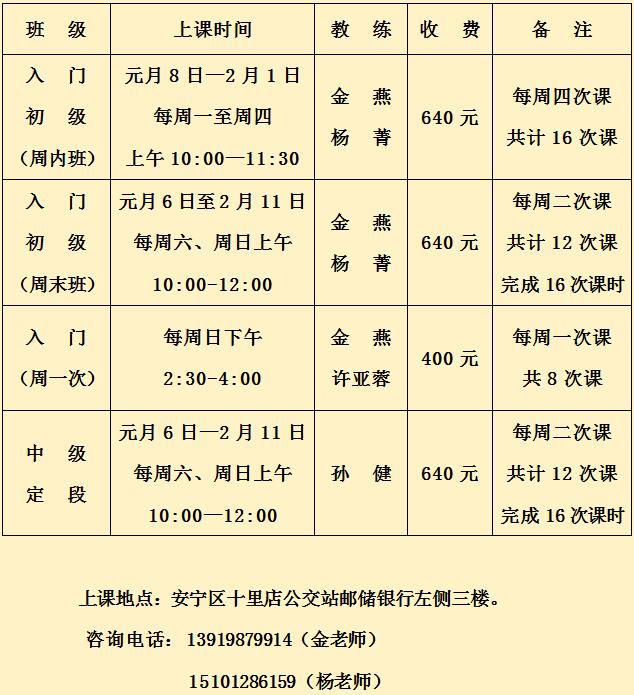 | 班　级 | 上课时间 | 教　练 | 收　费 | 备　注 |
|---|---|---|---|---|
| 入　门 初　级 （周内班） | 元月 8 日—2 月 1 日 每周一至周四 上午 10:00—11:30 | 金　燕 杨　菁 | 640 元 | 每周四次课 共计 16 次课 |
| 入　门 初　级 （周末班） | 元月 6 日至 2 月 11 日 每周六、周日上午 10:00-12:00 | 金　燕 杨　菁 | 640 元 | 每周二次课 共计 12 次课 完成 16 次课时 |
| 入　门 （周一次） | 每周日下午 2:30-4:00 | 金　燕 许亚蓉 | 400 元 | 每周一次课 共 8 次课 |
| 中　级 定　段 | 元月 6 日—2 月 11 日 每周六、周日上午 10:00—12:00 | 孙　健 | 640 元 | 每周二次课 共计 12 次课 完成 16 次课时 |

上课地点：安宁区十里店公交站邮储银行左侧三楼。

咨询电话：13919879914（金老师）

15101286159（杨老师）